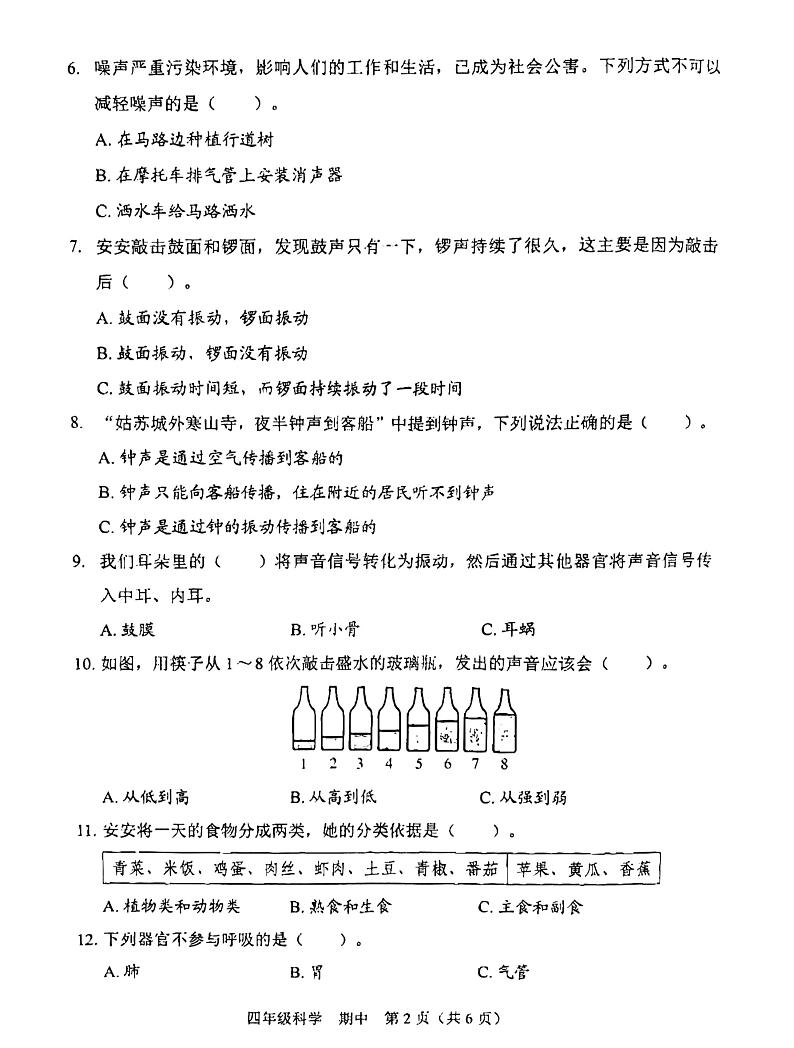 6. 噪声严重污染环境，影响人们的工作和生活，已成为社会公害。下列方式不可以减轻噪声的是（　　）。

A. 在马路边种植行道树

B. 在摩托车排气管上安装消声器

C. 洒水车给马路洒水

7. 安安敲击鼓面和锣面，发现鼓声只有一下，锣声持续了很久，这主要是因为敲击后（　　）。

A. 鼓面没有振动，锣面振动

B. 鼓面振动，锣面没有振动

C. 鼓面振动时间短，而锣面持续振动了一段时间

8. “姑苏城外寒山寺，夜半钟声到客船”中提到钟声，下列说法正确的是（　　）。

A. 钟声是通过空气传播到客船的

B. 钟声只能向客船传播，住在附近的居民听不到钟声

C. 钟声是通过钟的振动传播到客船的

9. 我们耳朵里的（　　）将声音信号转化为振动，然后通过其他器官将声音信号传入中耳、内耳。

A. 鼓膜　　B. 听小骨　　C. 耳蜗

10. 如图，用筷子从 1～8 依次敲击盛水的玻璃瓶，发出的声音应该会（　　）。

1 2 3 4 5 6 7 8

A. 从低到高　　B. 从高到低　　C. 从强到弱

11. 安安将一天的食物分成两类，她的分类依据是（　　）。

| 青菜、米饭、鸡蛋、肉丝、虾肉、土豆、青椒、番茄 | 苹果、黄瓜、香蕉 |
|---|---|

A. 植物类和动物类　　B. 熟食和生食　　C. 主食和副食

12. 下列器官不参与呼吸的是（　　）。

A. 肺　　B. 胃　　C. 气管

四年级科学　期中　第 2 页（共 6 页）